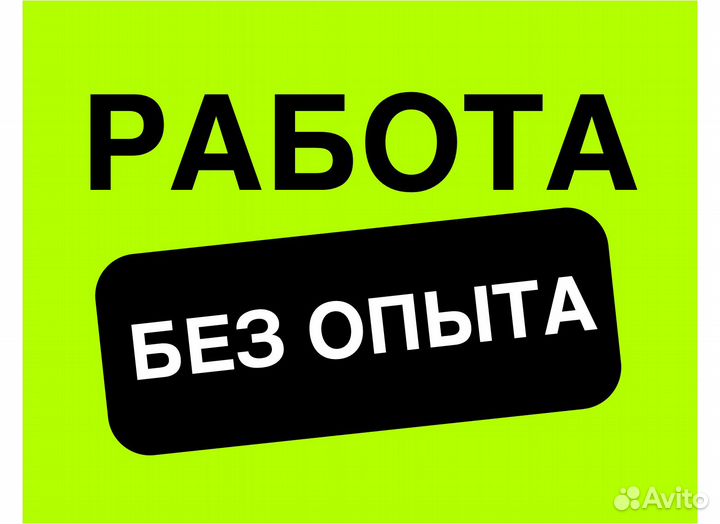 РАБОТА

БЕЗ ОПЫТА

Avito